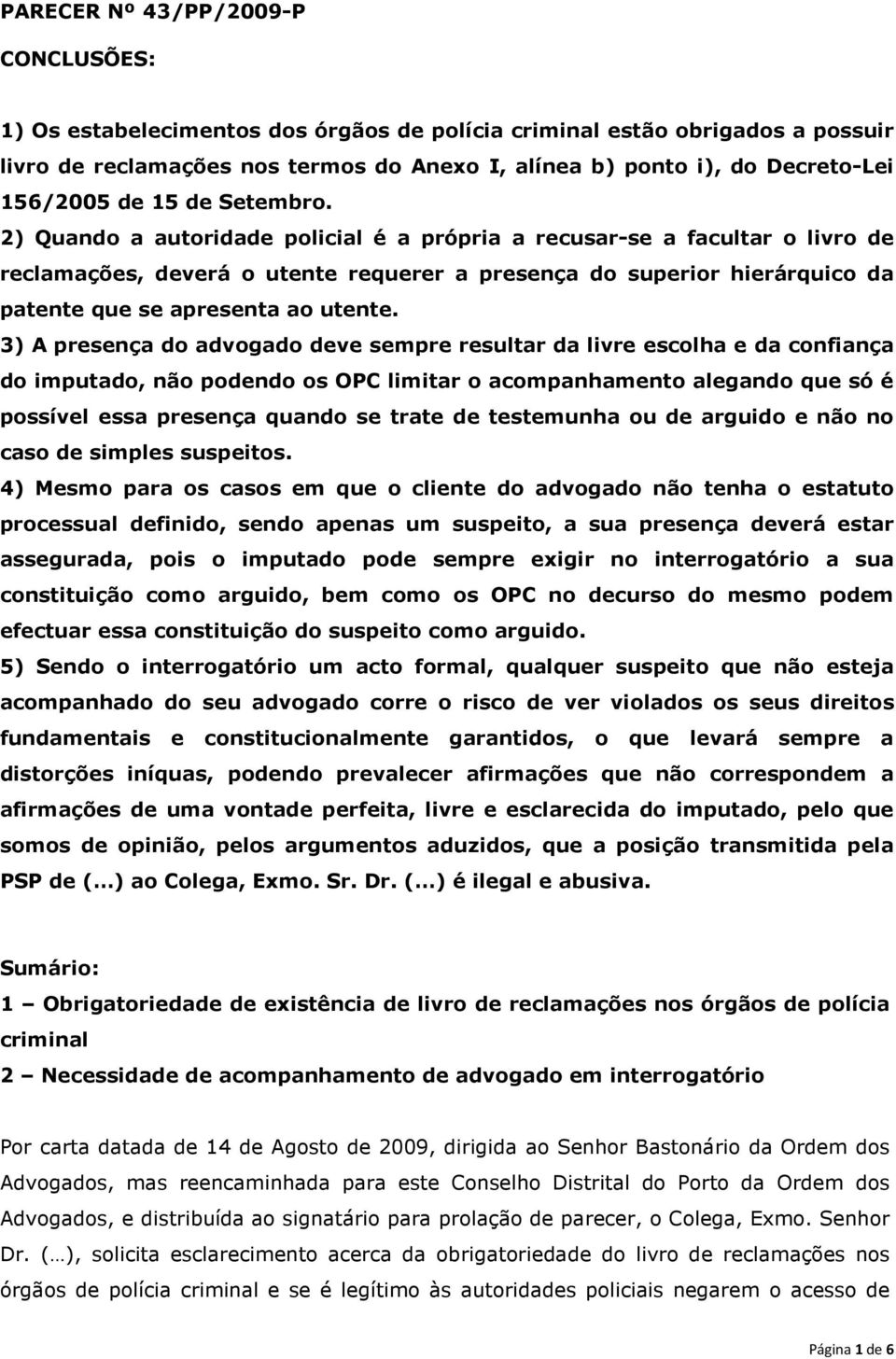 PARECER Nº 43/PP/2009-P

CONCLUSÕES:

1) Os estabelecimentos dos órgãos de polícia criminal estão obrigados a possuir livro de reclamações nos termos do Anexo I, alínea b) ponto i), do Decreto-Lei 156/2005 de 15 de Setembro.
2) Quando a autoridade policial é a própria a recusar-se a facultar o livro de reclamações, deverá o utente requerer a presença do superior hierárquico da patente que se apresenta ao utente.
3) A presença do advogado deve sempre resultar da livre escolha e da confiança do imputado, não podendo os OPC limitar o acompanhamento alegando que só é possível essa presença quando se trate de testemunha ou de arguido e não no caso de simples suspeitos.
4) Mesmo para os casos em que o cliente do advogado não tenha o estatuto processual definido, sendo apenas um suspeito, a sua presença deverá estar assegurada, pois o imputado pode sempre exigir no interrogatório a sua constituição como arguido, bem como os OPC no decurso do mesmo podem efectuar essa constituição do suspeito como arguido.
5) Sendo o interrogatório um acto formal, qualquer suspeito que não esteja acompanhado do seu advogado corre o risco de ver violados os seus direitos fundamentais e constitucionalmente garantidos, o que levará sempre a distorções iníquas, podendo prevalecer afirmações que não correspondem a afirmações de uma vontade perfeita, livre e esclarecida do imputado, pelo que somos de opinião, pelos argumentos aduzidos, que a posição transmitida pela PSP de (...) ao Colega, Exmo. Sr. Dr. (...) é ilegal e abusiva.

Sumário:
1 – Obrigatoriedade de existência de livro de reclamações nos órgãos de polícia criminal
2 – Necessidade de acompanhamento de advogado em interrogatório

Por carta datada de 14 de Agosto de 2009, dirigida ao Senhor Bastonário da Ordem dos Advogados, mas reencaminhada para este Conselho Distrital do Porto da Ordem dos Advogados, e distribuída ao signatário para prolação de parecer, o Colega, Exmo. Senhor Dr. (…), solicita esclarecimento acerca da obrigatoriedade do livro de reclamações nos órgãos de polícia criminal e se é legítimo às autoridades policiais negarem o acesso de

Página 1 de 6